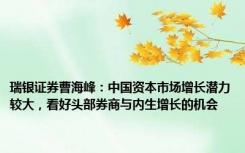 瑞银证券曹海峰：中国资本市场增长潜力较大，看好头部券商与内生增长的机会